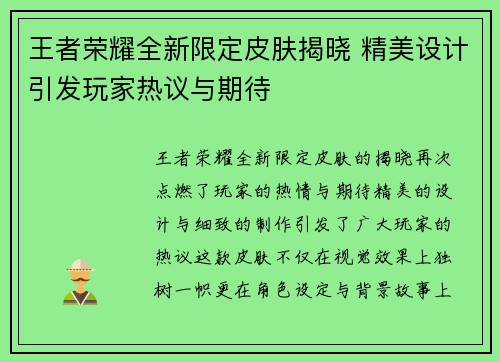 王者荣耀全新限定皮肤揭晓 精美设计引发玩家热议与期待

王者荣耀全新限定皮肤的揭晓再次点燃了玩家的热情与期待精美的设计与细致的制作引发了广大玩家的热议这款皮肤不仅在视觉效果上独树一帜更在角色设定与背景故事上